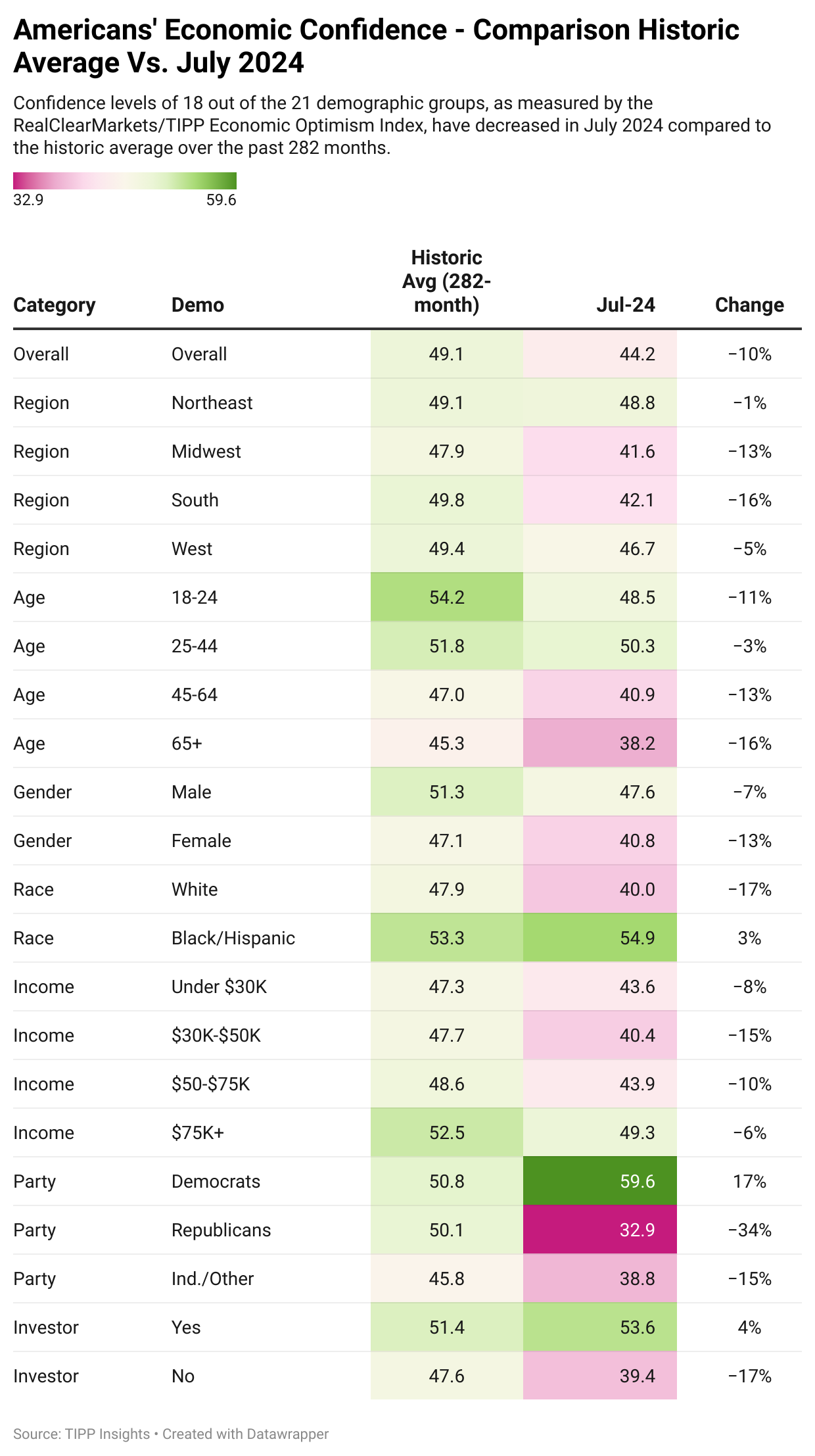 Americans' Economic Confidence - Comparison Historic Average Vs. July 2024

Confidence levels of 18 out of the 21 demographic groups, as measured by the RealClearMarkets/TIPP Economic Optimism Index, have decreased in July 2024 compared to the historic average over the past 282 months.

32.9 59.6

| Category | Demo | Historic Avg (282-month) | Jul-24 | Change |
|---|---|---|---|---|
| Overall | Overall | 49.1 | 44.2 | −10% |
| Region | Northeast | 49.1 | 48.8 | −1% |
| Region | Midwest | 47.9 | 41.6 | −13% |
| Region | South | 49.8 | 42.1 | −16% |
| Region | West | 49.4 | 46.7 | −5% |
| Age | 18-24 | 54.2 | 48.5 | −11% |
| Age | 25-44 | 51.8 | 50.3 | −3% |
| Age | 45-64 | 47.0 | 40.9 | −13% |
| Age | 65+ | 45.3 | 38.2 | −16% |
| Gender | Male | 51.3 | 47.6 | −7% |
| Gender | Female | 47.1 | 40.8 | −13% |
| Race | White | 47.9 | 40.0 | −17% |
| Race | Black/Hispanic | 53.3 | 54.9 | 3% |
| Income | Under $30K | 47.3 | 43.6 | −8% |
| Income | $30K-$50K | 47.7 | 40.4 | −15% |
| Income | $50-$75K | 48.6 | 43.9 | −10% |
| Income | $75K+ | 52.5 | 49.3 | −6% |
| Party | Democrats | 50.8 | 59.6 | 17% |
| Party | Republicans | 50.1 | 32.9 | −34% |
| Party | Ind./Other | 45.8 | 38.8 | −15% |
| Investor | Yes | 51.4 | 53.6 | 4% |
| Investor | No | 47.6 | 39.4 | −17% |

Source: TIPP Insights • Created with Datawrapper